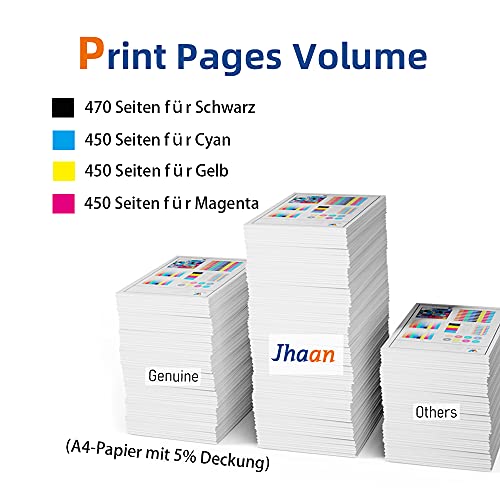 Print Pages Volume

470 Seiten f ü r Schwarz

450 Seiten f ü r Cyan

450 Seiten f ü r Gelb

450 Seiten f ü r Magenta

Genuine

Jhaan

Others

(A4-Papier mit 5% Deckung)